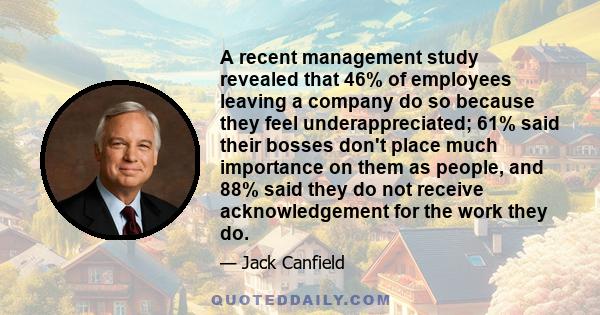 A recent management study revealed that 46% of employees leaving a company do so because they feel underappreciated; 61% said their bosses don't place much importance on them as people, and 88% said they do not receive acknowledgement for the work they do.

— Jack Canfield

QUOTEDDAILY.COM